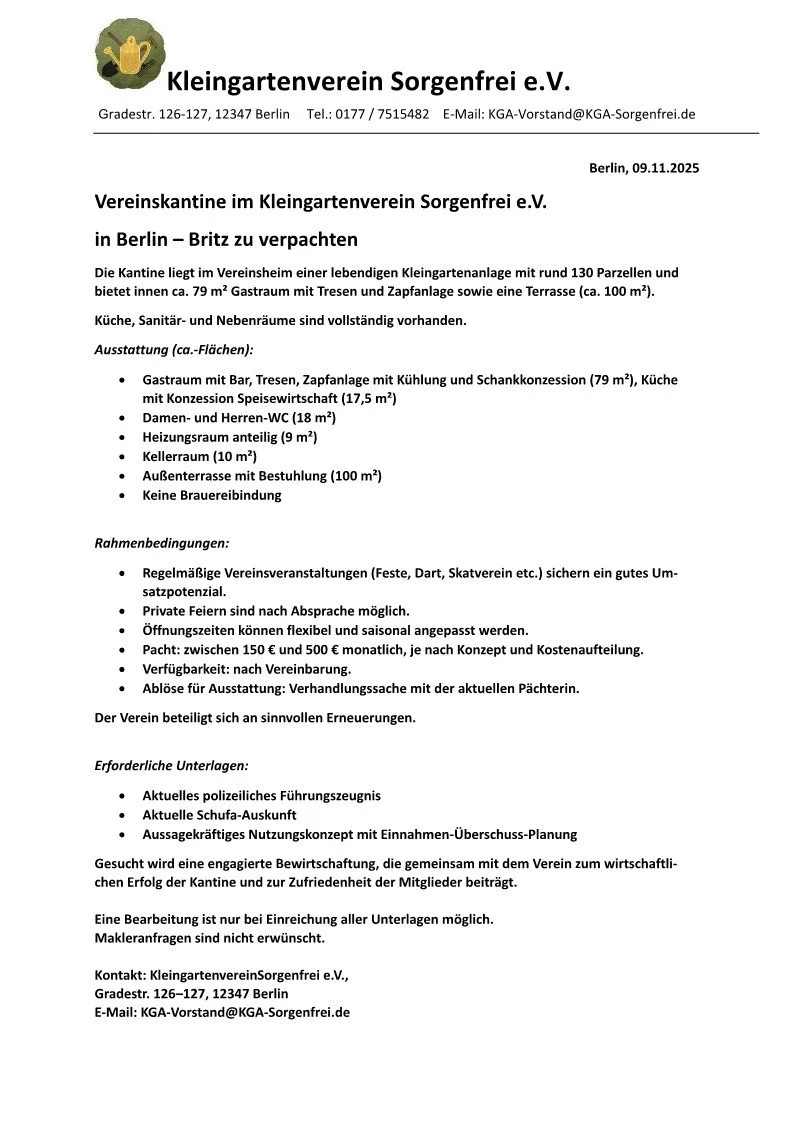 Kleingartenverein Sorgenfrei e.V.

Gradestr. 126-127, 12347 Berlin Tel.: 0177 / 7515482 E-Mail: KGA-Vorstand@KGA-Sorgenfrei.de

Berlin, 09.11.2025

Vereinskantine im Kleingartenverein Sorgenfrei e.V.

in Berlin – Britz zu verpachten

Die Kantine liegt im Vereinsheim einer lebendigen Kleingartenanlage mit rund 130 Parzellen und bietet innen ca. 79 m² Gastraum mit Tresen und Zapfanlage sowie eine Terrasse (ca. 100 m²).

Küche, Sanitär- und Nebenräume sind vollständig vorhanden.

Ausstattung (ca.-Flächen):

- Gastraum mit Bar, Tresen, Zapfanlage mit Kühlung und Schankkonzession (79 m²), Küche mit Konzession Speisewirtschaft (17,5 m²)
- Damen- und Herren-WC (18 m²)
- Heizungsraum anteilig (9 m²)
- Kellerraum (10 m²)
- Außenterrasse mit Bestuhlung (100 m²)
- Keine Brauereibindung

Rahmenbedingungen:

- Regelmäßige Vereinsveranstaltungen (Feste, Dart, Skatverein etc.) sichern ein gutes Umsatzpotenzial.
- Private Feiern sind nach Absprache möglich.
- Öffnungszeiten können flexibel und saisonal angepasst werden.
- Pacht: zwischen 150 € und 500 € monatlich, je nach Konzept und Kostenaufteilung.
- Verfügbarkeit: nach Vereinbarung.
- Ablöse für Ausstattung: Verhandlungssache mit der aktuellen Pächterin.

Der Verein beteiligt sich an sinnvollen Erneuerungen.

Erforderliche Unterlagen:

- Aktuelles polizeiliches Führungszeugnis
- Aktuelle Schufa-Auskunft
- Aussagekräftiges Nutzungskonzept mit Einnahmen-Überschuss-Planung

Gesucht wird eine engagierte Bewirtschaftung, die gemeinsam mit dem Verein zum wirtschaftlichen Erfolg der Kantine und zur Zufriedenheit der Mitglieder beiträgt.

Eine Bearbeitung ist nur bei Einreichung aller Unterlagen möglich.
Makleranfragen sind nicht erwünscht.

Kontakt: KleingartenvereinSorgenfrei e.V.,
Gradestr. 126–127, 12347 Berlin
E-Mail: KGA-Vorstand@KGA-Sorgenfrei.de